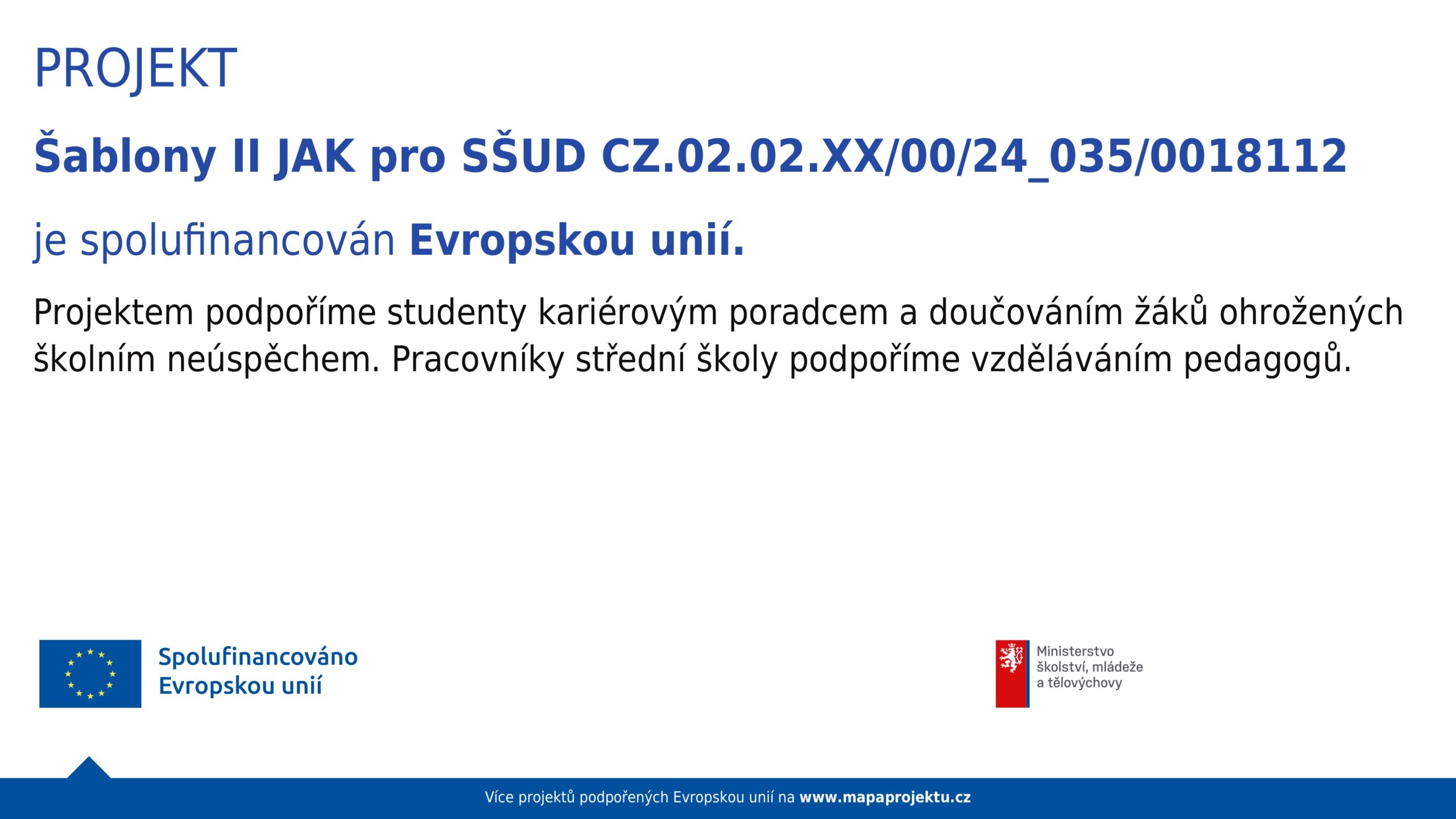 PROJEKT

Šablony II JAK pro SŠUD CZ.02.02.XX/00/24_035/0018112

je spolufinancován Evropskou unií.

Projektem podpoříme studenty kariérovým poradcem a doučováním žáků ohrožených školním neúspěchem. Pracovníky střední školy podpoříme vzděláváním pedagogů.

Spolufinancováno
Evropskou unií

Ministerstvo
školství, mládeže
a tělovýchovy

Více projektů podpořených Evropskou unií na www.mapaprojektu.cz